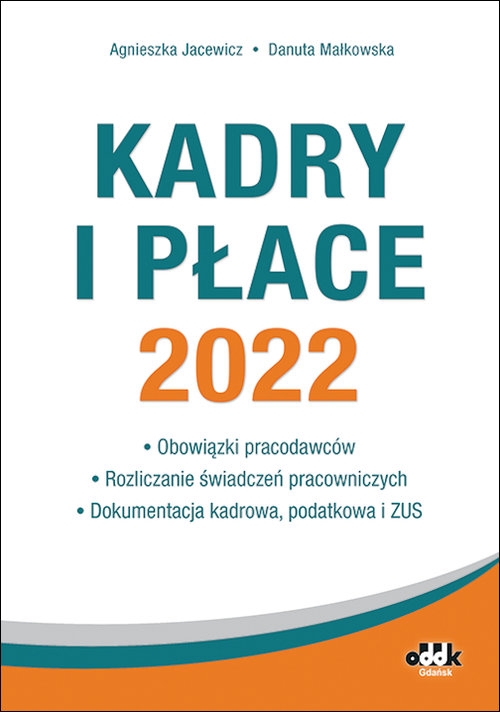 Agnieszka Jacewicz • Danuta Małkowska

KADRY I PŁACE 2022

• Obowiązki pracodawców
• Rozliczanie świadczeń pracowniczych
• Dokumentacja kadrowa, podatkowa i ZUS

oddk
Gdańsk